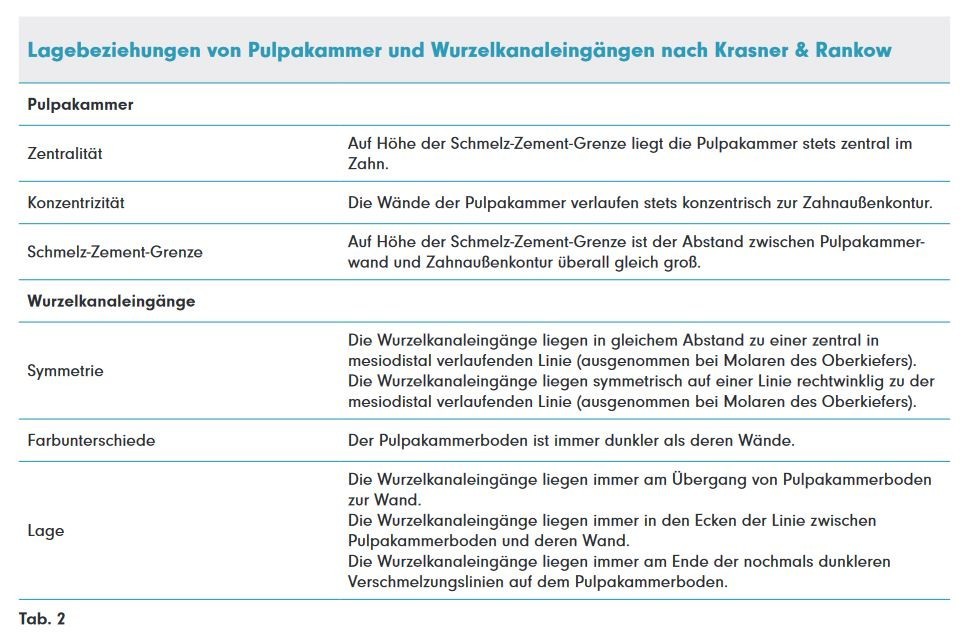 Lagebeziehungen von Pulpakammer und Wurzelkanaleingängen nach Krasner & Rankow

| Pulpakammer | |
|---|---|
| Zentralität | Auf Höhe der Schmelz-Zement-Grenze liegt die Pulpakammer stets zentral im Zahn. |
| Konzentrizität | Die Wände der Pulpakammer verlaufen stets konzentrisch zur Zahnaußenkontur. |
| Schmelz-Zement-Grenze | Auf Höhe der Schmelz-Zement-Grenze ist der Abstand zwischen Pulpakammerwand und Zahnaußenkontur überall gleich groß. |
| **Wurzelkanaleingänge** | |
| Symmetrie | Die Wurzelkanaleingänge liegen in gleichem Abstand zu einer zentral in mesiodistal verlaufenden Linie (ausgenommen bei Molaren des Oberkiefers). Die Wurzelkanaleingänge liegen symmetrisch auf einer Linie rechtwinklig zu der mesiodistal verlaufenden Linie (ausgenommen bei Molaren des Oberkiefers). |
| Farbunterschiede | Der Pulpakammerboden ist immer dunkler als deren Wände. |
| Lage | Die Wurzelkanaleingänge liegen immer am Übergang von Pulpakammerboden zur Wand. Die Wurzelkanaleingänge liegen immer in den Ecken der Linie zwischen Pulpakammerboden und deren Wand. Die Wurzelkanaleingänge liegen immer am Ende der nochmals dunkleren Verschmelzungslinien auf dem Pulpakammerboden. |

Tab. 2